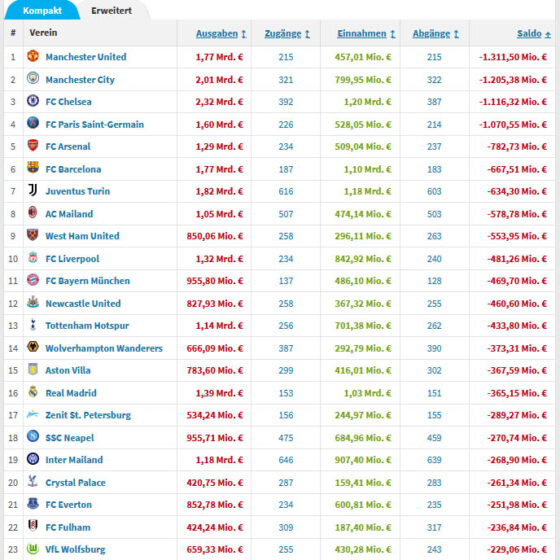 Kompakt Erweitert

| # | Verein | Ausgaben | Zugänge | Einnahmen | Abgänge | Saldo |
|---|---|---|---|---|---|---|
| 1 | Manchester United | 1,77 Mrd. € | 215 | 457,01 Mio. € | 215 | -1.311,50 Mio. € |
| 2 | Manchester City | 2,01 Mrd. € | 321 | 799,95 Mio. € | 322 | -1.205,38 Mio. € |
| 3 | FC Chelsea | 2,32 Mrd. € | 392 | 1,20 Mrd. € | 387 | -1.116,32 Mio. € |
| 4 | FC Paris Saint-Germain | 1,60 Mrd. € | 226 | 528,05 Mio. € | 214 | -1.070,55 Mio. € |
| 5 | FC Arsenal | 1,29 Mrd. € | 234 | 509,04 Mio. € | 237 | -782,73 Mio. € |
| 6 | FC Barcelona | 1,77 Mrd. € | 187 | 1,10 Mrd. € | 183 | -667,51 Mio. € |
| 7 | Juventus Turin | 1,82 Mrd. € | 616 | 1,18 Mrd. € | 603 | -634,30 Mio. € |
| 8 | AC Mailand | 1,05 Mrd. € | 507 | 474,14 Mio. € | 503 | -578,78 Mio. € |
| 9 | West Ham United | 850,06 Mio. € | 258 | 296,11 Mio. € | 263 | -553,95 Mio. € |
| 10 | FC Liverpool | 1,32 Mrd. € | 234 | 842,92 Mio. € | 240 | -481,26 Mio. € |
| 11 | FC Bayern München | 955,80 Mio. € | 137 | 486,10 Mio. € | 128 | -469,70 Mio. € |
| 12 | Newcastle United | 827,93 Mio. € | 258 | 367,32 Mio. € | 255 | -460,60 Mio. € |
| 13 | Tottenham Hotspur | 1,14 Mrd. € | 256 | 701,38 Mio. € | 262 | -433,80 Mio. € |
| 14 | Wolverhampton Wanderers | 666,09 Mio. € | 387 | 292,79 Mio. € | 390 | -373,31 Mio. € |
| 15 | Aston Villa | 783,60 Mio. € | 299 | 416,01 Mio. € | 302 | -367,59 Mio. € |
| 16 | Real Madrid | 1,39 Mrd. € | 153 | 1,03 Mrd. € | 151 | -365,15 Mio. € |
| 17 | Zenit St. Petersburg | 534,24 Mio. € | 156 | 244,97 Mio. € | 155 | -289,27 Mio. € |
| 18 | SSC Neapel | 955,71 Mio. € | 475 | 684,96 Mio. € | 459 | -270,74 Mio. € |
| 19 | Inter Mailand | 1,18 Mrd. € | 646 | 907,40 Mio. € | 639 | -268,90 Mio. € |
| 20 | Crystal Palace | 420,75 Mio. € | 287 | 159,41 Mio. € | 283 | -261,34 Mio. € |
| 21 | FC Everton | 852,78 Mio. € | 234 | 600,81 Mio. € | 235 | -251,98 Mio. € |
| 22 | FC Fulham | 424,24 Mio. € | 309 | 187,40 Mio. € | 317 | -236,84 Mio. € |
| 23 | VfL Wolfsburg | 659,33 Mio. € | 255 | 430,28 Mio. € | 243 | -229,06 Mio. € |